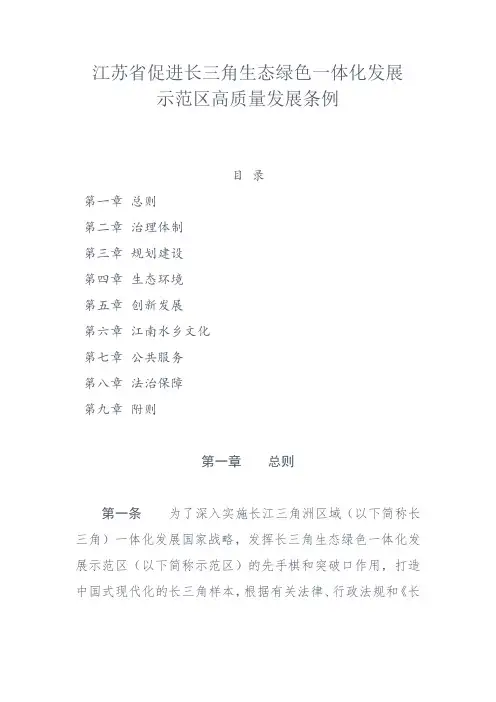 江苏省促进长三角生态绿色一体化发展示范区高质量发展条例

目 录

第一章 总则
第二章 治理体制
第三章 规划建设
第四章 生态环境
第五章 创新发展
第六章 江南水乡文化
第七章 公共服务
第八章 法治保障
第九章 附则

第一章 总则

第一条 为了深入实施长江三角洲区域（以下简称长三角）一体化发展国家战略，发挥长三角生态绿色一体化发展示范区（以下简称示范区）的先手棋和突破口作用，打造中国式现代化的长三角样本，根据有关法律、行政法规和《长